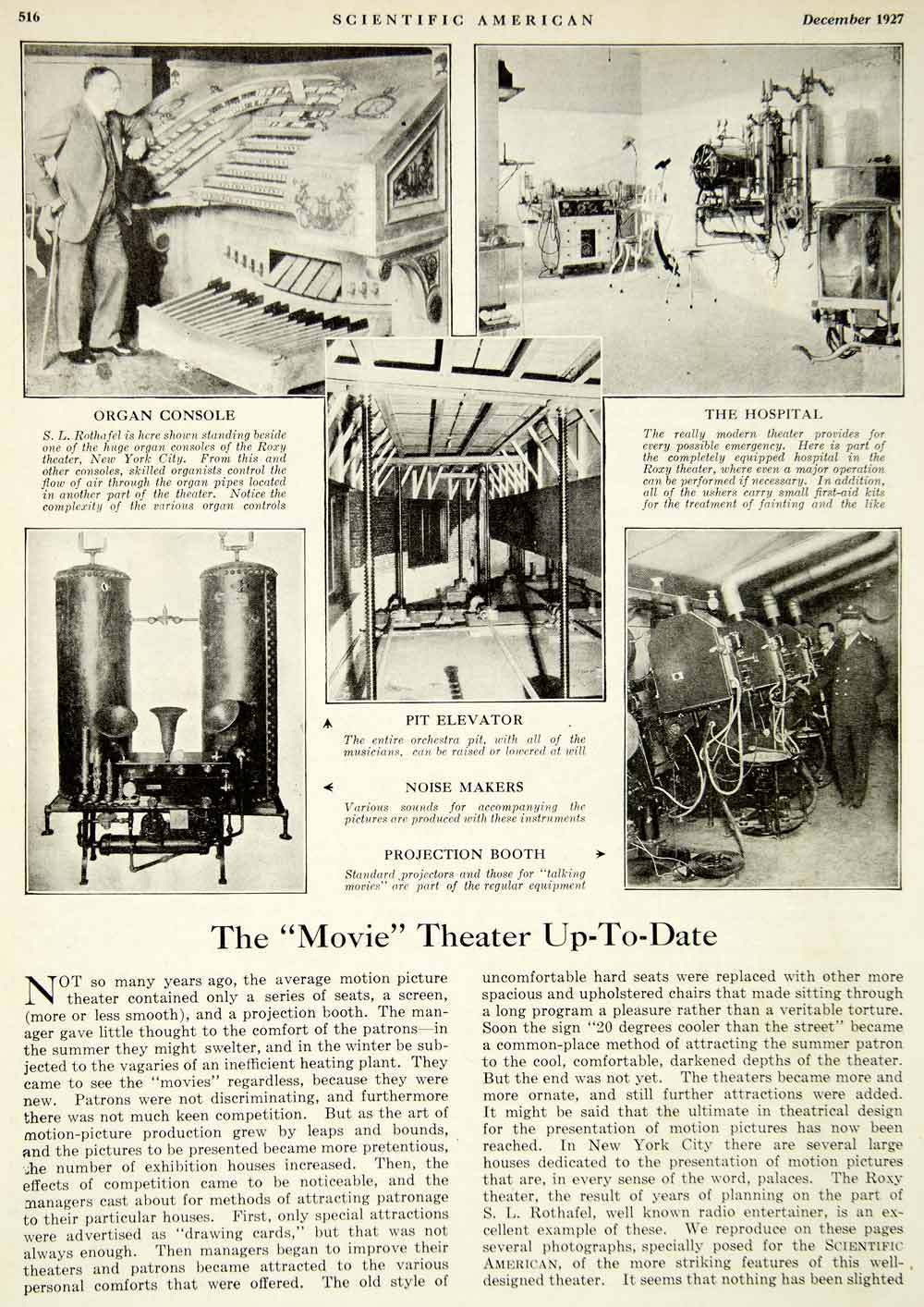 516 SCIENTIFIC AMERICAN December 1927

ORGAN CONSOLE

S. L. Rothafel is here shown standing beside one of the huge organ consoles of the Roxy theater, New York City. From this and other consoles, skilled organists control the flow of air through the organ pipes located in another part of the theater. Notice the complexity of the various organ controls

THE HOSPITAL

The really modern theater provides for every possible emergency. Here is part of the completely equipped hospital in the Roxy theater, where even a major operation can be performed if necessary. In addition, all of the ushers carry small first-aid kits for the treatment of fainting and the like

PIT ELEVATOR

The entire orchestra pit, with all of the musicians, can be raised or lowered at will

NOISE MAKERS

Various sounds for accompanying the pictures are produced with these instruments

PROJECTION BOOTH

Standard projectors and those for "talking movies" are part of the regular equipment

The "Movie" Theater Up-To-Date

NOT so many years ago, the average motion picture theater contained only a series of seats, a screen, (more or less smooth), and a projection booth. The manager gave little thought to the comfort of the patrons—in the summer they might swelter, and in the winter be subjected to the vagaries of an inefficient heating plant. They came to see the "movies" regardless, because they were new. Patrons were not discriminating, and furthermore there was not much keen competition. But as the art of motion-picture production grew by leaps and bounds, and the pictures to be presented became more pretentious, the number of exhibition houses increased. Then, the effects of competition came to be noticeable, and the managers cast about for methods of attracting patronage to their particular houses. First, only special attractions were advertised as "drawing cards," but that was not always enough. Then managers began to improve their theaters and patrons became attracted to the various personal comforts that were offered. The old style of uncomfortable hard seats were replaced with other more spacious and upholstered chairs that made sitting through a long program a pleasure rather than a veritable torture. Soon the sign "20 degrees cooler than the street" became a common-place method of attracting the summer patron to the cool, comfortable, darkened depths of the theater. But the end was not yet. The theaters became more and more ornate, and still further attractions were added. It might be said that the ultimate in theatrical design for the presentation of motion pictures has now been reached. In New York City there are several large houses dedicated to the presentation of motion pictures that are, in every sense of the word, palaces. The Roxy theater, the result of years of planning on the part of S. L. Rothafel, well known radio entertainer, is an excellent example of these. We reproduce on these pages several photographs, specially posed for the SCIENTIFIC AMERICAN, of the more striking features of this well-designed theater. It seems that nothing has been slighted